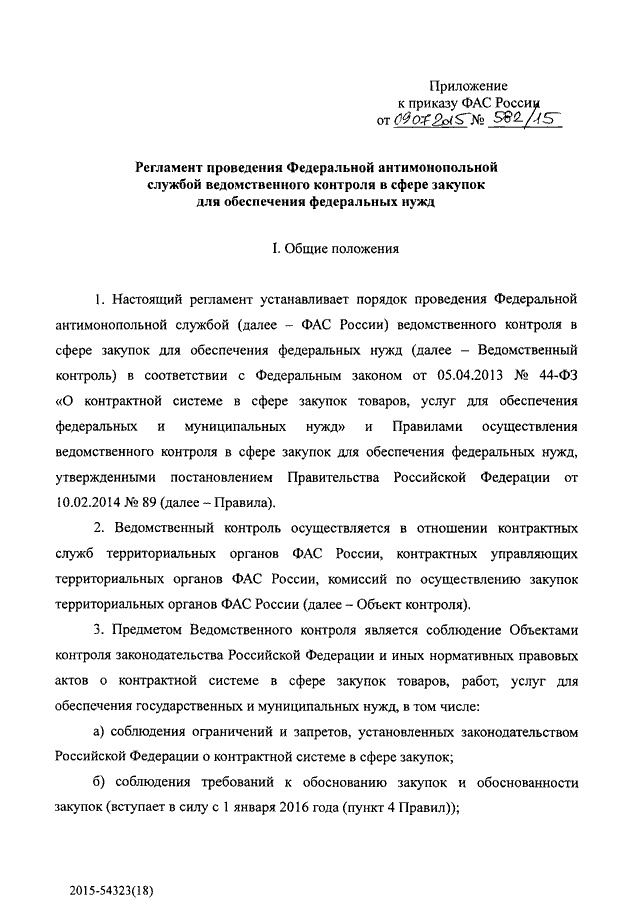 Приложение
к приказу ФАС России
от 09.07.2015 № 582/15

Регламент проведения Федеральной антимонопольной службой ведомственного контроля в сфере закупок для обеспечения федеральных нужд

I. Общие положения

1. Настоящий регламент устанавливает порядок проведения Федеральной антимонопольной службой (далее – ФАС России) ведомственного контроля в сфере закупок для обеспечения федеральных нужд (далее – Ведомственный контроль) в соответствии с Федеральным законом от 05.04.2013 № 44-ФЗ «О контрактной системе в сфере закупок товаров, услуг для обеспечения федеральных и муниципальных нужд» и Правилами осуществления ведомственного контроля в сфере закупок для обеспечения федеральных нужд, утвержденными постановлением Правительства Российской Федерации от 10.02.2014 № 89 (далее – Правила).

2. Ведомственный контроль осуществляется в отношении контрактных служб территориальных органов ФАС России, контрактных управляющих территориальных органов ФАС России, комиссий по осуществлению закупок территориальных органов ФАС России (далее – Объект контроля).

3. Предметом Ведомственного контроля является соблюдение Объектами контроля законодательства Российской Федерации и иных нормативных правовых актов о контрактной системе в сфере закупок товаров, работ, услуг для обеспечения государственных и муниципальных нужд, в том числе:

а) соблюдения ограничений и запретов, установленных законодательством Российской Федерации о контрактной системе в сфере закупок;

б) соблюдения требований к обоснованию закупок и обоснованности закупок (вступает в силу с 1 января 2016 года (пункт 4 Правил));

2015-54323(18)